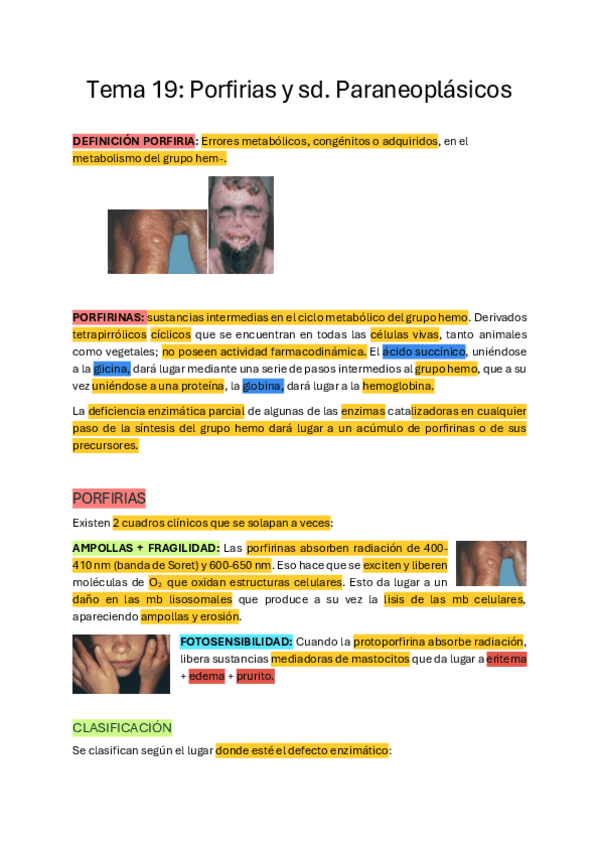 Tema 19: Porfirias y sd. Paraneoplásicos

DEFINICIÓN PORFIRIA: Errores metabólicos, congénitos o adquiridos, en el metabolismo del grupo hem-.

PORFIRINAS: sustancias intermedias en el ciclo metabólico del grupo hemo. Derivados tetrapirrólicos cíclicos que se encuentran en todas las células vivas, tanto animales como vegetales; no poseen actividad farmacodinámica. El ácido succínico, uniéndose a la glicina, dará lugar mediante una serie de pasos intermedios al grupo hemo, que a su vez uniéndose a una proteína, la globina, dará lugar a la hemoglobina.

La deficiencia enzimática parcial de algunas de las enzimas catalizadoras en cualquier paso de la síntesis del grupo hemo dará lugar a un acúmulo de porfirinas o de sus precursores.

PORFIRIAS

Existen 2 cuadros clínicos que se solapan a veces:

AMPOLLAS + FRAGILIDAD: Las porfirinas absorben radiación de 400-410 nm (banda de Soret) y 600-650 nm. Eso hace que se exciten y liberen moléculas de $O_2$ que oxidan estructuras celulares. Esto da lugar a un daño en las mb lisosomales que produce a su vez la lisis de las mb celulares, apareciendo ampollas y erosión.

FOTOSENSIBILIDAD: Cuando la protoporfirina absorbe radiación, libera sustancias mediadoras de mastocitos que da lugar a eritema + edema + prurito.

CLASIFICACIÓN

Se clasifican según el lugar donde esté el defecto enzimático: